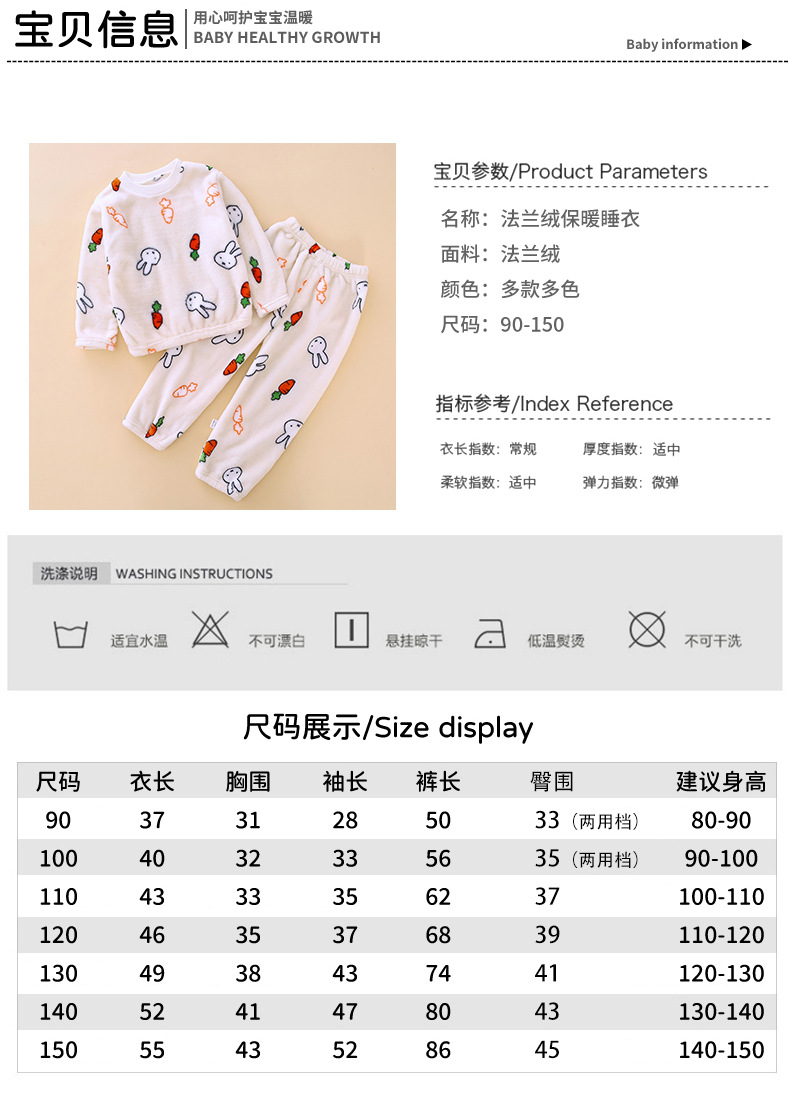 宝贝信息
用心呵护宝宝温暖
BABY HEALTHY GROWTH

Baby information ▶

宝贝参数/Product Parameters

名称：法兰绒保暖睡衣
面料：法兰绒
颜色：多款多色
尺码：90-150

指标参考/Index Reference

衣长指数：常规 厚度指数：适中
柔软指数：适中 弹力指数：微弹

洗涤说明 WASHING INSTRUCTIONS

适宜水温 不可漂白 悬挂晾干 低温熨烫 不可干洗

尺码展示/Size display

| 尺码 | 衣长 | 胸围 | 袖长 | 裤长 | 臀围 | 建议身高 |
|---|---|---|---|---|---|---|
| 90 | 37 | 31 | 28 | 50 | 33（两用档） | 80-90 |
| 100 | 40 | 32 | 33 | 56 | 35（两用档） | 90-100 |
| 110 | 43 | 33 | 35 | 62 | 37 | 100-110 |
| 120 | 46 | 35 | 37 | 68 | 39 | 110-120 |
| 130 | 49 | 38 | 43 | 74 | 41 | 120-130 |
| 140 | 52 | 41 | 47 | 80 | 43 | 130-140 |
| 150 | 55 | 43 | 52 | 86 | 45 | 140-150 |